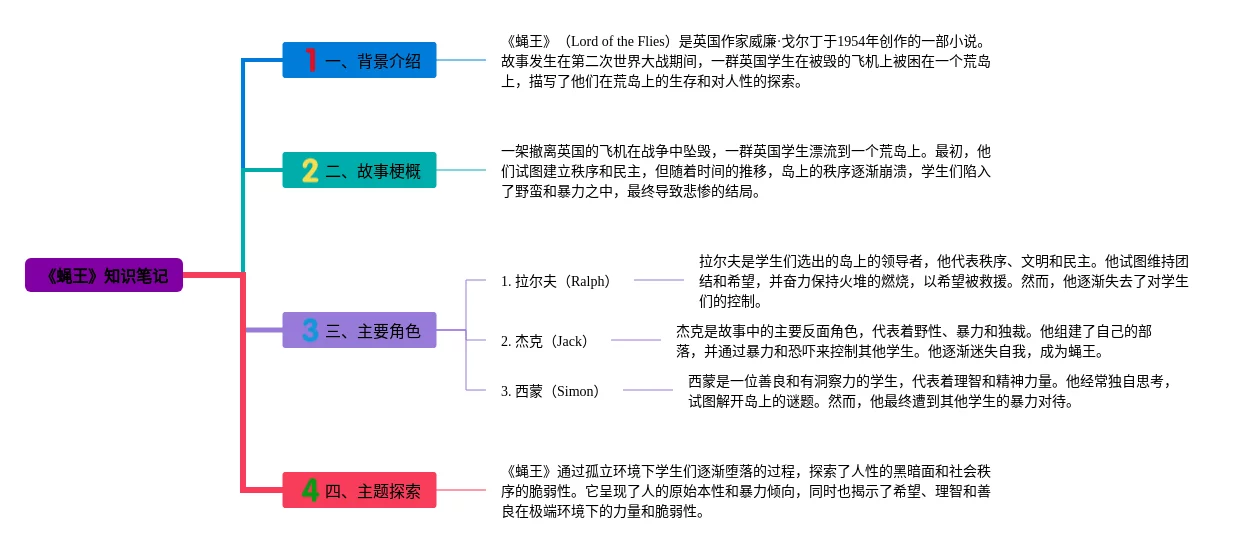 《蝇王》知识笔记

1 一、背景介绍

《蝇王》（Lord of the Flies）是英国作家威廉·戈尔丁于1954年创作的一部小说。故事发生在第二次世界大战期间，一群英国学生在被毁的飞机上被困在一个荒岛上，描写了他们在荒岛上的生存和对人性的探索。

2 二、故事梗概

一架撤离英国的飞机在战争中坠毁，一群英国学生漂流到一个荒岛上。最初，他们试图建立秩序和民主，但随着时间的推移，岛上的秩序逐渐崩溃，学生们陷入了野蛮和暴力之中，最终导致悲惨的结局。

3 三、主要角色

1. 拉尔夫（Ralph）

拉尔夫是学生们选出的岛上的领导者，他代表秩序、文明和民主。他试图维持团结和希望，并奋力保持火堆的燃烧，以希望被救援。然而，他逐渐失去了对学生们的控制。

2. 杰克（Jack）

杰克是故事中的主要反面角色，代表着野性、暴力和独裁。他组建了自己的部落，并通过暴力和恐吓来控制其他学生。他逐渐迷失自我，成为蝇王。

3. 西蒙（Simon）

西蒙是一位善良和有洞察力的学生，代表着理智和精神力量。他经常独自思考，试图解开岛上的谜题。然而，他最终遭到其他学生的暴力对待。

4 四、主题探索

《蝇王》通过孤立环境下学生们逐渐堕落的过程，探索了人性的黑暗面和社会秩序的脆弱性。它呈现了人的原始本性和暴力倾向，同时也揭示了希望、理智和善良在极端环境下的力量和脆弱性。